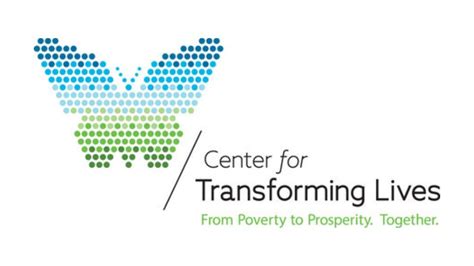 Center for
Transforming Lives
From Poverty to Prosperity. Together.